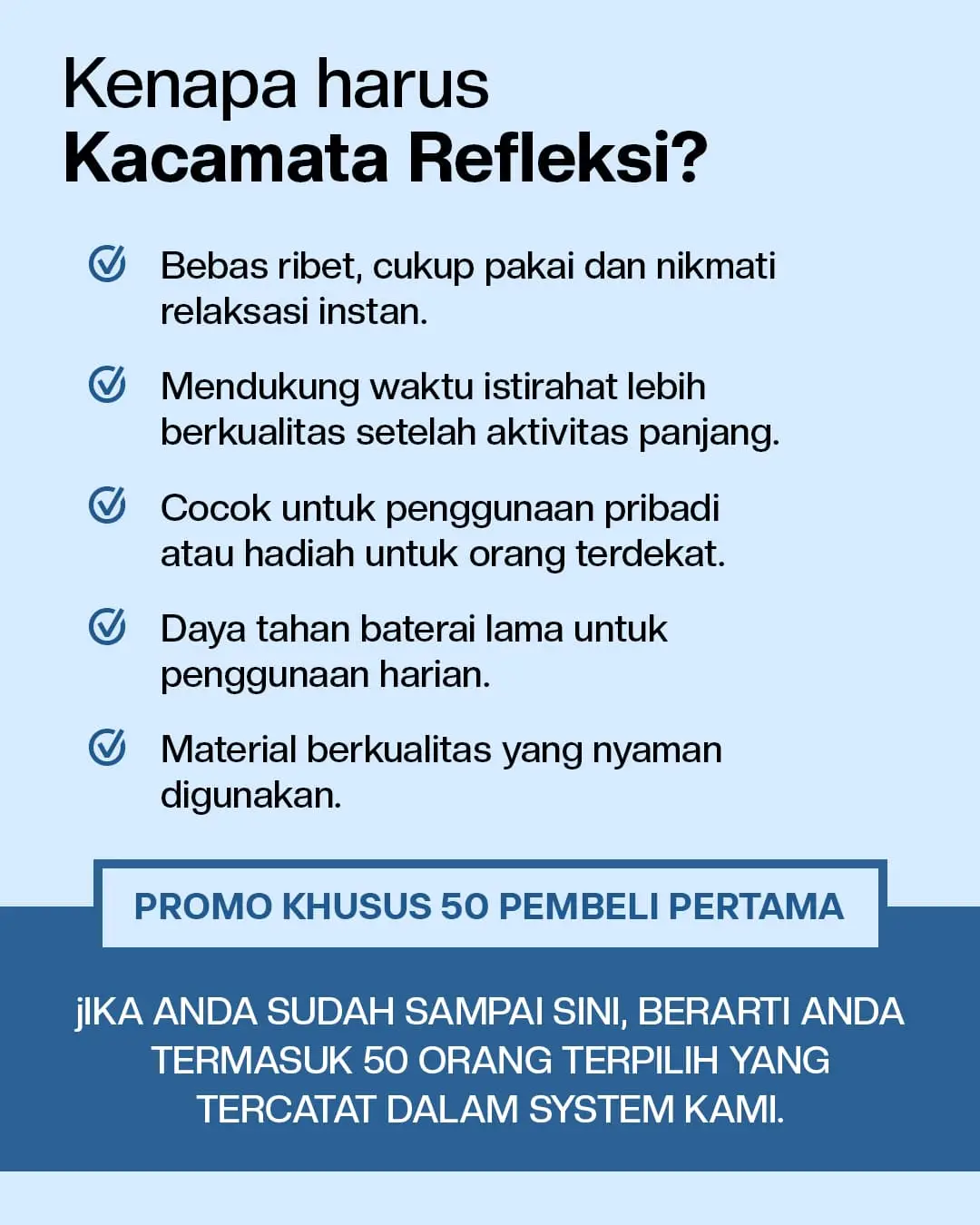 Kenapa harus
Kacamata Refleksi?

Bebas ribet, cukup pakai dan nikmati relaksasi instan.

Mendukung waktu istirahat lebih berkualitas setelah aktivitas panjang.

Cocok untuk penggunaan pribadi atau hadiah untuk orang terdekat.

Daya tahan baterai lama untuk penggunaan harian.

Material berkualitas yang nyaman digunakan.

PROMO KHUSUS 50 PEMBELI PERTAMA

jIKA ANDA SUDAH SAMPAI SINI, BERARTI ANDA TERMASUK 50 ORANG TERPILIH YANG TERCATAT DALAM SYSTEM KAMI.